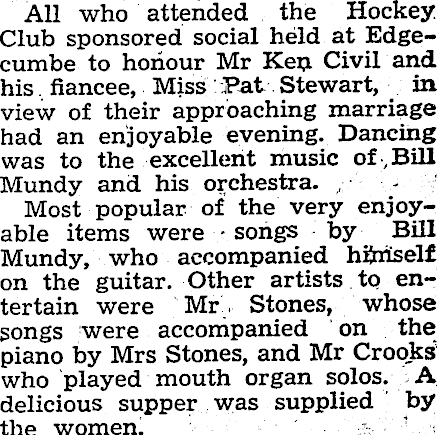 All who attended the Hockey Club sponsored social held at Edgecumbe to honour Mr Ken Civil and his fiancee, Miss Pat Stewart, in view of their approaching marriage had an enjoyable evening. Dancing was to the excellent music of Bill Mundy and his orchestra.

Most popular of the very enjoyable items were songs by Bill Mundy, who accompanied himself on the guitar. Other artists to entertain were Mr Stones, whose songs were accompanied on the piano by Mrs Stones, and Mr Crooks who played mouth organ solos. A delicious supper was supplied by the women.